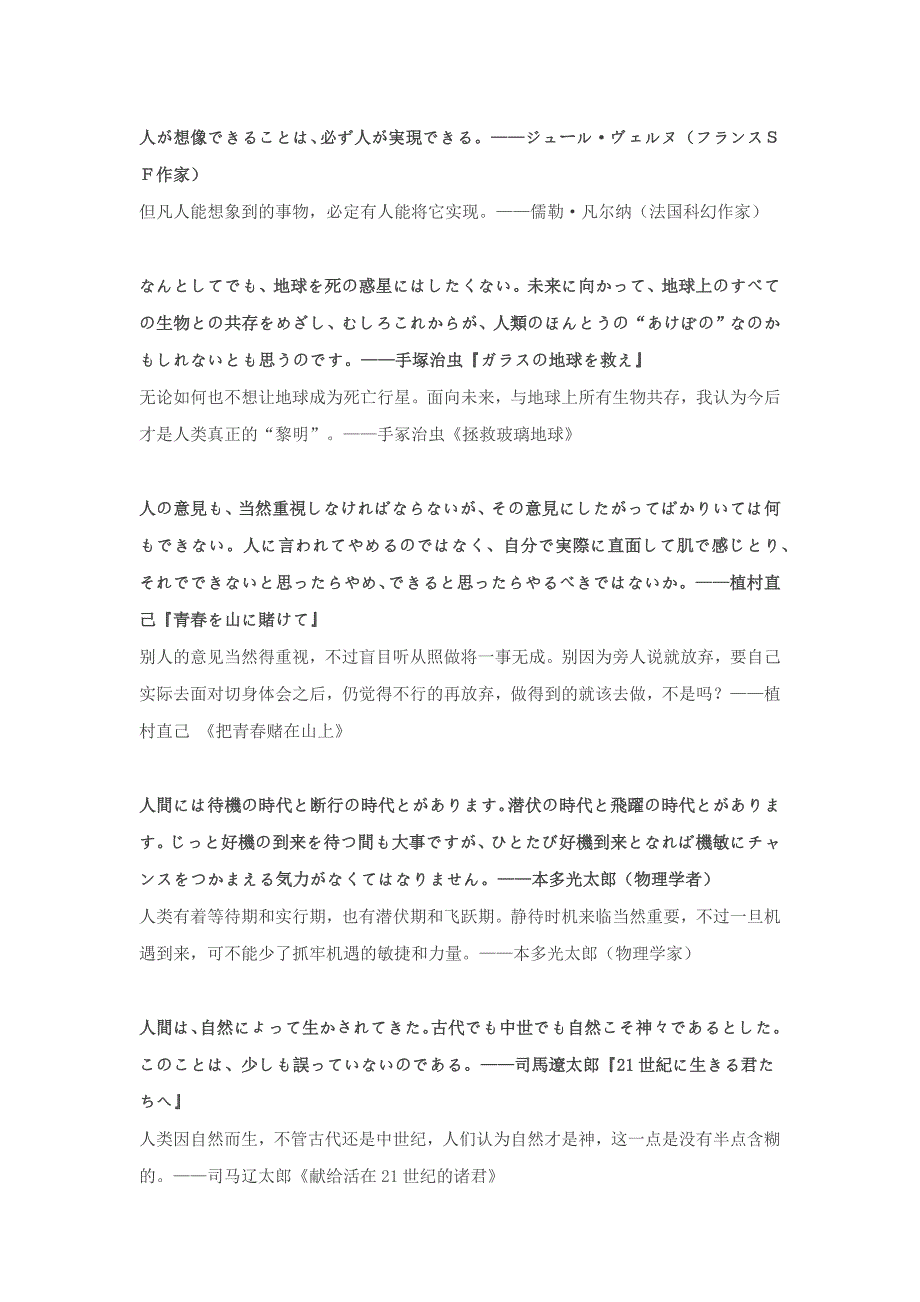 人が想像できることは、必ず人が実現できる。——ジュール・ヴェルヌ（フランスＳＦ作家）
但凡人能想象到的事物，必定有人能将它实现。——儒勒・凡尔纳（法国科幻作家）

なんとしてでも、地球を死の惑星にはしたくない。未来に向かって、地球上のすべての生物との共存をめざし、むしろこれからが、人類のほんとうの“あけぼの”なのかもしれないとも思うのです。——手塚治虫『ガラスの地球を救え』
无论如何也不想让地球成为死亡行星。面向未来，与地球上所有生物共存，我认为今后才是人类真正的“黎明”。——手冢治虫《拯救玻璃地球》

人の意見も、当然重視しなければならないが、その意見にしたがってばかりいては何もできない。人に言われてやめるのではなく、自分で実際に直面して肌で感じとり、それでできないと思ったらやめ、できると思ったらやるべきではないか。——植村直己『青春を山に賭けて』
别人的意见当然得重视，不过盲目听从照做将一事无成。别因为旁人说就放弃，要自己实际去面对切身体会之后，仍觉得不行的再放弃，做得到的就该去做，不是吗？——植村直己 《把青春赌在山上》

人間には待機の時代と断行の時代とがあります。潜伏の時代と飛躍の時代とがあります。じっと好機の到来を待つ間も大事ですが、ひとたび好機到来となれば機敏にチャンスをつかまえる気力がなくてはなりません。——本多光太郎（物理学者）
人类有着等待期和实行期，也有潜伏期和飞跃期。静待时机来临当然重要，不过一旦机遇到来，可不能少了抓牢机遇的敏捷和力量。——本多光太郎（物理学家）

人間は、自然によって生かされてきた。古代でも中世でも自然こそ神々であるとした。このことは、少しも誤っていないのである。——司馬遼太郎『21 世紀に生きる君たちへ』
人类因自然而生，不管古代还是中世纪，人们认为自然才是神，这一点是没有半点含糊的。——司马辽太郎《献给活在 21 世纪的诸君》